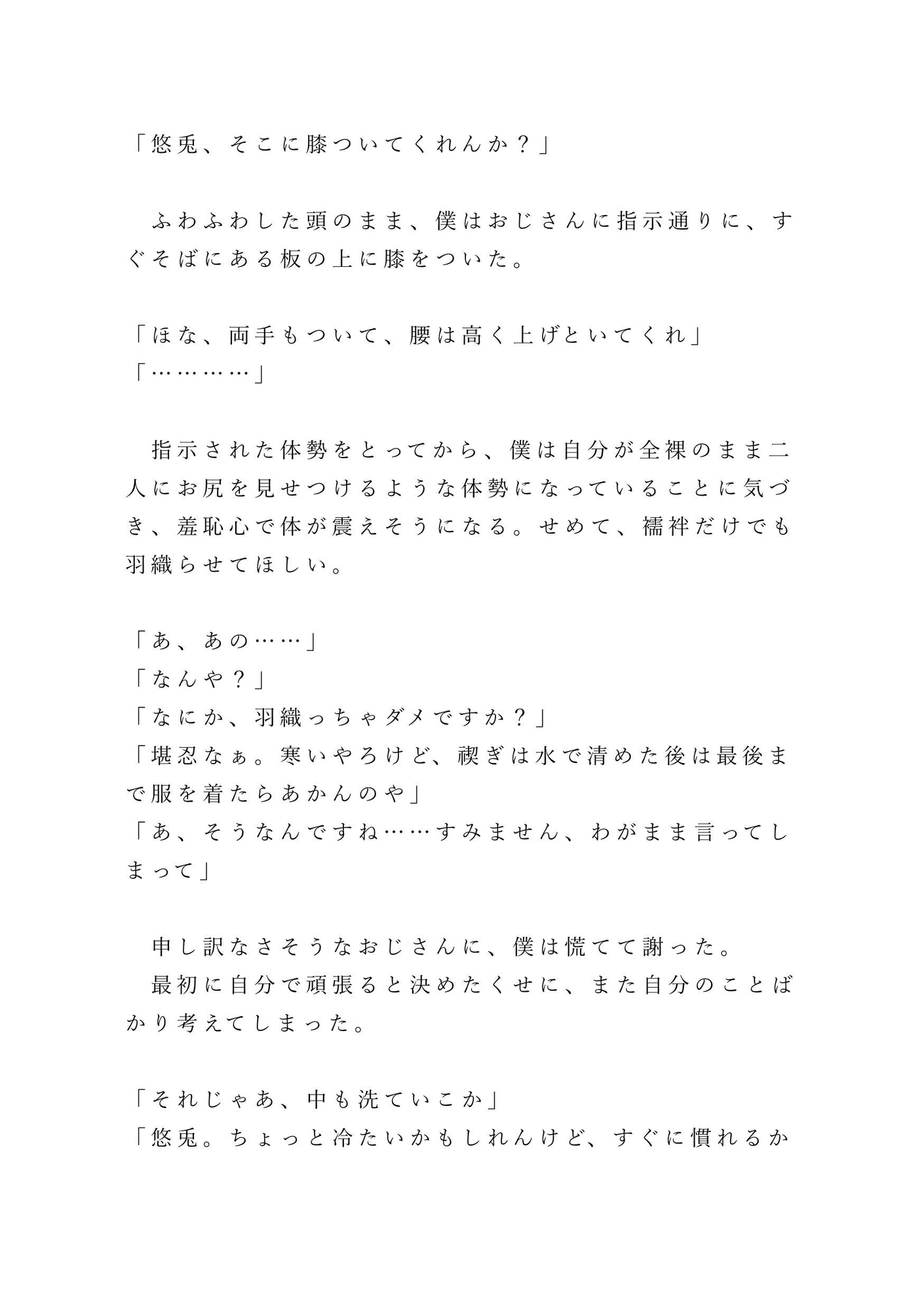 「悠兎、そこに膝ついてくれんか？」

ふわふわした頭のまま、僕はおじさんに指示通りに、すぐそばにある板の上に膝をついた。

「ほな、両手もついて、腰は高く上げといてくれ」
「…………」

指示された体勢をとってから、僕は自分が全裸のまま二人にお尻を見せつけるような体勢になっていることに気づき、羞恥心で体が震えそうになる。せめて、襦袢だけでも羽織らせてほしい。

「あ、あの……」
「なんや？」
「なにか、羽織っちゃダメですか？」
「堪忍なぁ。寒いやろけど、禊ぎは水で清めた後は最後まで服を着たらあかんのや」
「あ、そうなんですね……すみません、わがまま言ってしまって」

申し訳なさそうなおじさんに、僕は慌てて謝った。
最初に自分で頑張ると決めたくせに、また自分のことばかり考えてしまった。

「それじゃあ、中も洗ていこか」
「悠兎。ちょっと冷たいかもしれんけど、すぐに慣れるか